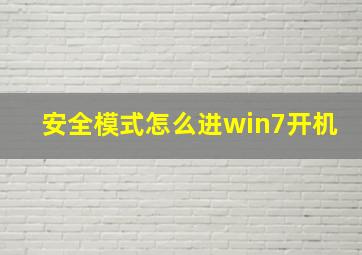 安全模式怎么进win7开机